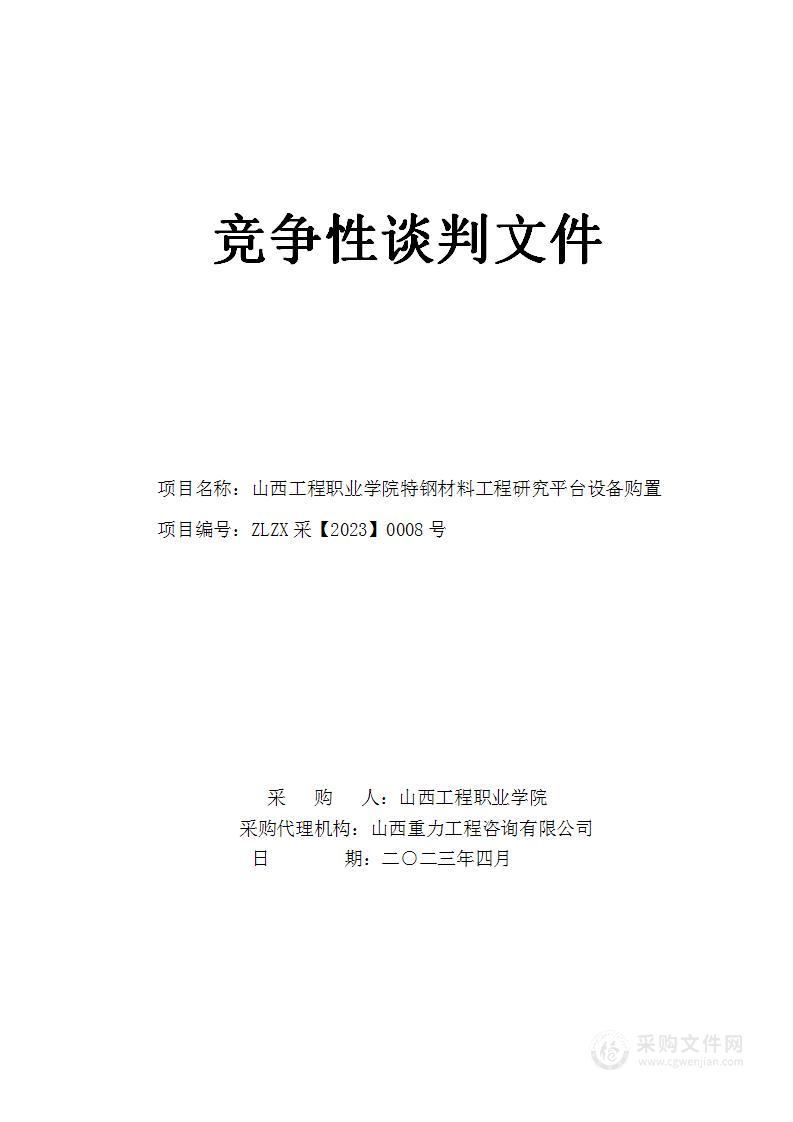 竞争性谈判文件

项目名称：山西工程职业学院特钢材料工程研究平台设备购置

项目编号：ZLZX 采【2023】0008 号

采　　购　　人：山西工程职业学院

采购代理机构：山西重力工程咨询有限公司

日　　　　期：二〇二三年四月

采购文件网
www.cgwenjian.com